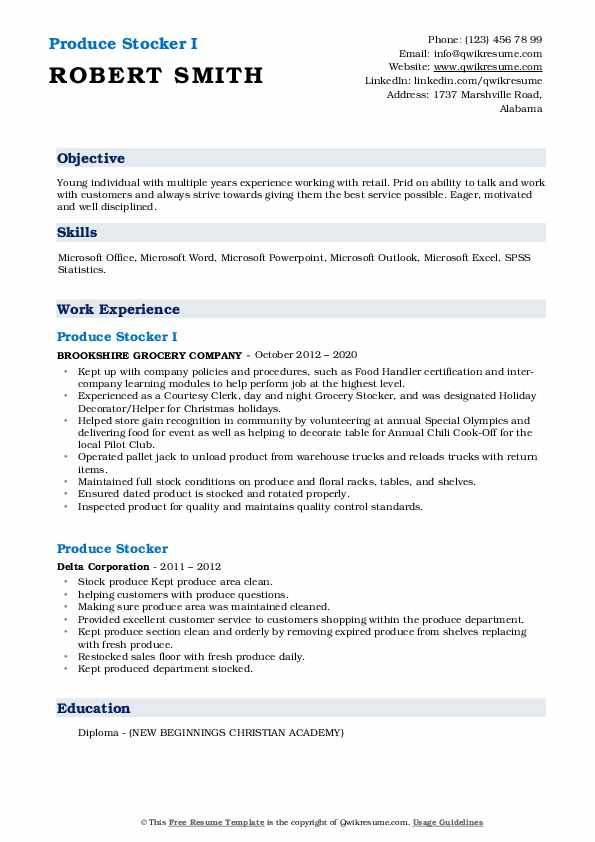 Produce Stocker I
ROBERT SMITH

Phone: (123) 456 78 99
Email: info@qwikresume.com
Website: www.qwikresume.com
LinkedIn: linkedin.com/qwikresume
Address: 1737 Marshville Road, Alabama

Objective

Young individual with multiple years experience working with retail. Prid on ability to talk and work with customers and always strive towards giving them the best service possible. Eager, motivated and well disciplined.

Skills

Microsoft Office, Microsoft Word, Microsoft Powerpoint, Microsoft Outlook, Microsoft Excel, SPSS Statistics.

Work Experience

Produce Stocker I

BROOKSHIRE GROCERY COMPANY - October 2012 – 2020

- Kept up with company policies and procedures, such as Food Handler certification and inter-company learning modules to help perform job at the highest level.
- Experienced as a Courtesy Clerk, day and night Grocery Stocker, and was designated Holiday Decorator/Helper for Christmas holidays.
- Helped store gain recognition in community by volunteering at annual Special Olympics and delivering food for event as well as helping to decorate table for Annual Chili Cook-Off for the local Pilot Club.
- Operated pallet jack to unload product from warehouse trucks and reloads trucks with return items.
- Maintained full stock conditions on produce and floral racks, tables, and shelves.
- Ensured dated product is stocked and rotated properly.
- Inspected product for quality and maintains quality control standards.

Produce Stocker

Delta Corporation - 2011 – 2012

- Stock produce Kept produce area clean.
- helping customers with produce questions.
- Making sure produce area was maintained cleaned.
- Provided excellent customer service to customers shopping within the produce department.
- Kept produce section clean and orderly by removing expired produce from shelves replacing with fresh produce.
- Restocked sales floor with fresh produce daily.
- Kept produced department stocked.

Education

Diploma - (NEW BEGINNINGS CHRISTIAN ACADEMY)

© This Free Resume Template is the copyright of Qwikresume.com. Usage Guidelines